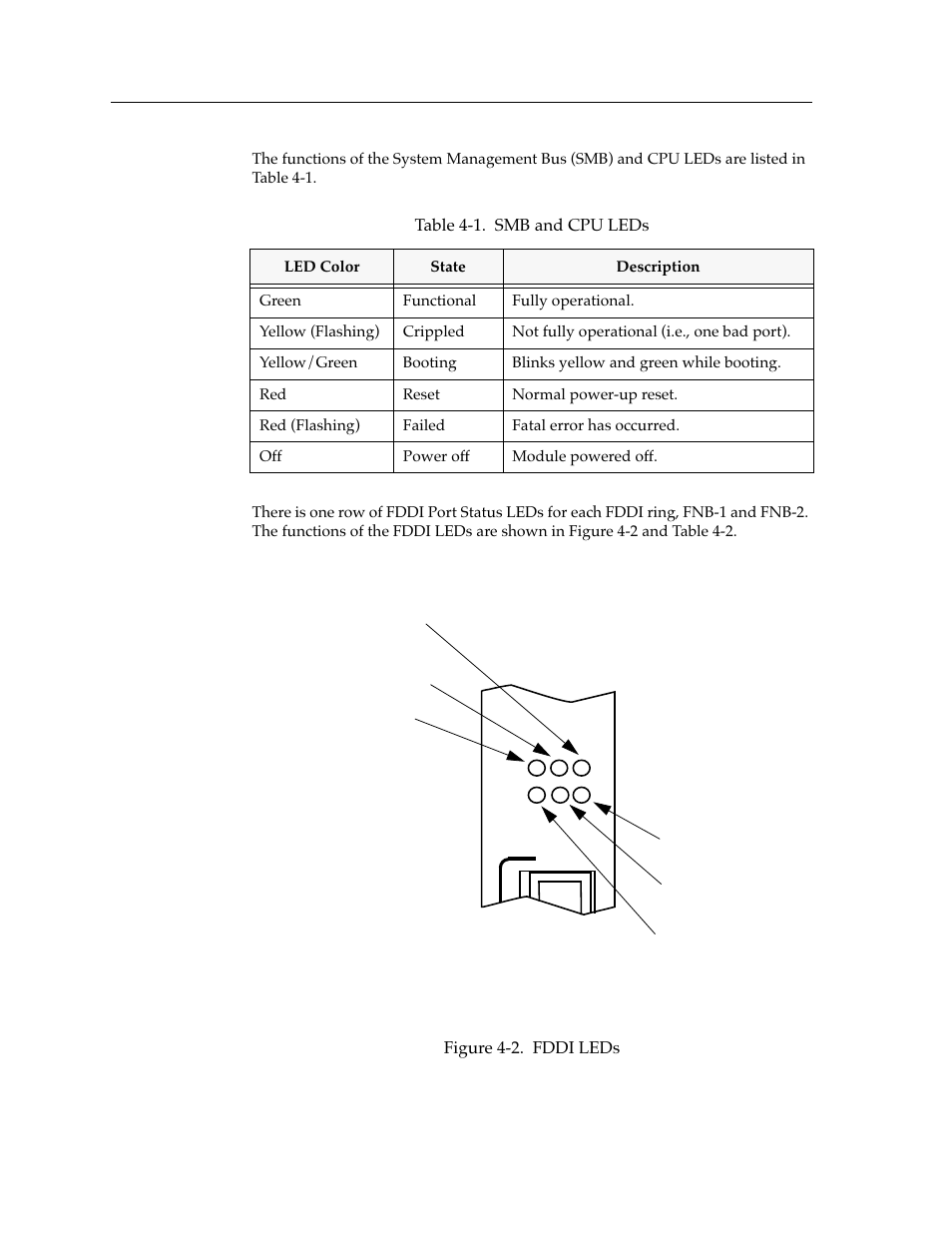 The functions of the System Management Bus (SMB) and CPU LEDs are listed in Table 4-1.

Table 4-1. SMB and CPU LEDs

| LED Color | State | Description |
|---|---|---|
| Green | Functional | Fully operational. |
| Yellow (Flashing) | Crippled | Not fully operational (i.e., one bad port). |
| Yellow/Green | Booting | Blinks yellow and green while booting. |
| Red | Reset | Normal power-up reset. |
| Red (Flashing) | Failed | Fatal error has occurred. |
| Off | Power off | Module powered off. |

There is one row of FDDI Port Status LEDs for each FDDI ring, FNB-1 and FNB-2. The functions of the FDDI LEDs are shown in Figure 4-2 and Table 4-2.

Figure 4-2. FDDI LEDs